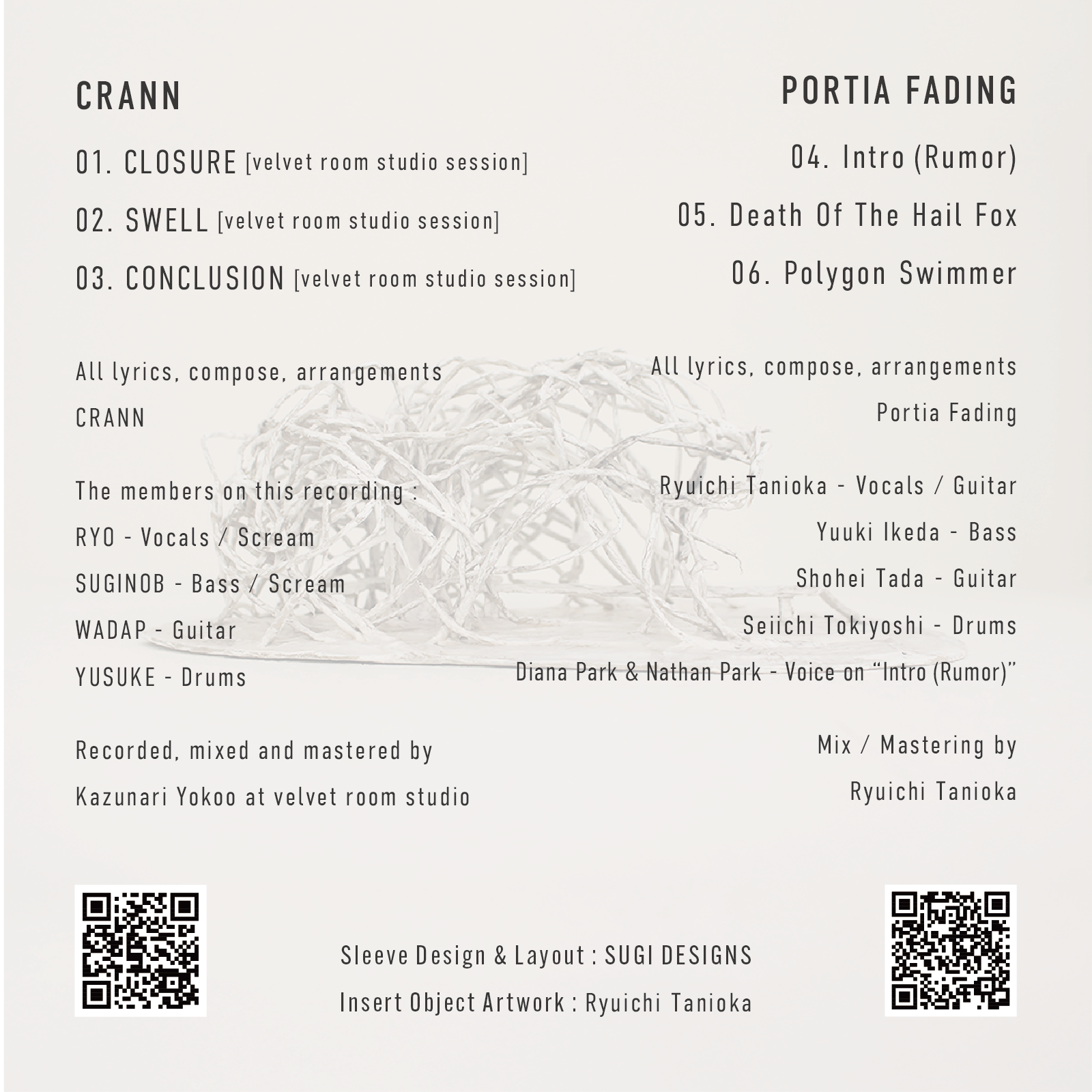 CRANN

01. CLOSURE [velvet room studio session]

02. SWELL [velvet room studio session]

03. CONCLUSION [velvet room studio session]

All lyrics, compose, arrangements
CRANN

The members on this recording :
RYO - Vocals / Scream
SUGINOB - Bass / Scream
WADAP - Guitar
YUSUKE - Drums

Recorded, mixed and mastered by
Kazunari Yokoo at velvet room studio

PORTIA FADING

04. Intro (Rumor)

05. Death Of The Hail Fox

06. Polygon Swimmer

All lyrics, compose, arrangements
Portia Fading

Ryuichi Tanioka - Vocals / Guitar
Yuuki Ikeda - Bass
Shohei Tada - Guitar
Seiichi Tokiyoshi - Drums
Diana Park & Nathan Park - Voice on "Intro (Rumor)"

Mix / Mastering by
Ryuichi Tanioka

Sleeve Design & Layout : SUGI DESIGNS
Insert Object Artwork : Ryuichi Tanioka